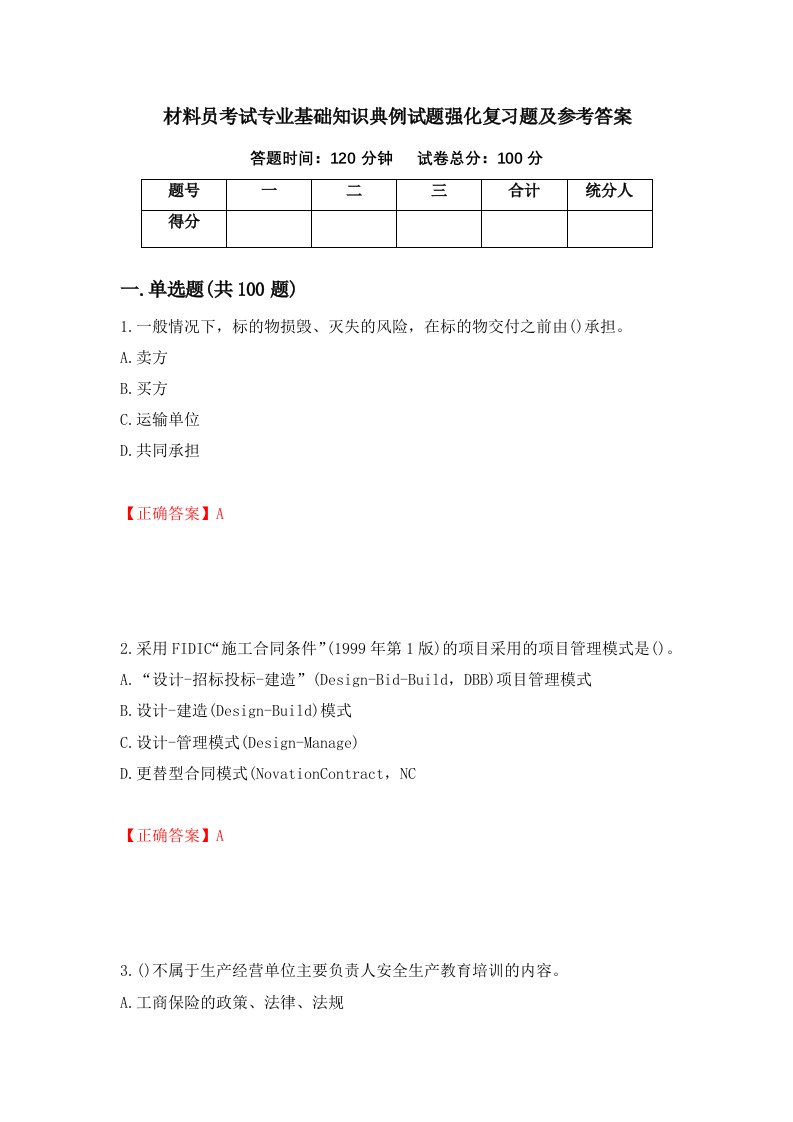 材料员考试专业基础知识典例试题强化复习题及参考答案

答题时间：120 分钟　　试卷总分：100 分

| 题号 | 一 | 二 | 三 | 合计 | 统分人 |
|---|---|---|---|---|---|
| 得分 |  |  |  |  |  |

一.单选题(共 100 题)

1.一般情况下，标的物损毁、灭失的风险，在标的物交付之前由()承担。

A.卖方

B.买方

C.运输单位

D.共同承担

【正确答案】A

2.采用 FIDIC“施工合同条件”(1999 年第 1 版)的项目采用的项目管理模式是()。

A.“设计-招标投标-建造”(Design-Bid-Build，DBB)项目管理模式

B.设计-建造(Design-Build)模式

C.设计-管理模式(Design-Manage)

D.更替型合同模式(NovationContract，NC

【正确答案】A

3.()不属于生产经营单位主要负责人安全生产教育培训的内容。

A.工商保险的政策、法律、法规